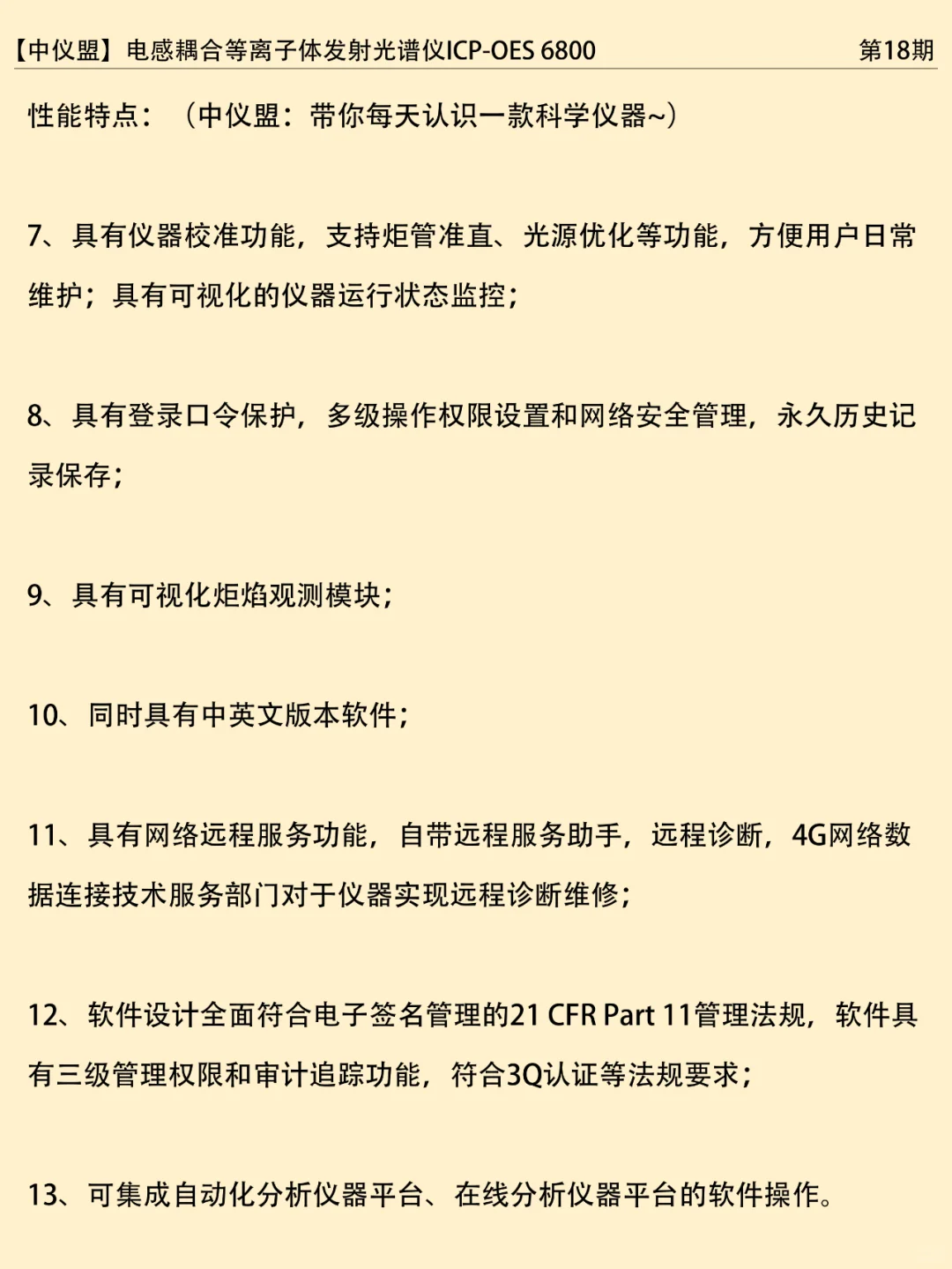 【中仪盟】电感耦合等离子体发射光谱仪ICP-OES 6800 第18期

性能特点：（中仪盟：带你每天认识一款科学仪器~）

7、具有仪器校准功能，支持炬管准直、光源优化等功能，方便用户日常维护；具有可视化的仪器运行状态监控；

8、具有登录口令保护，多级操作权限设置和网络安全管理，永久历史记录保存；

9、具有可视化炬焰观测模块；

10、同时具有中英文版本软件；

11、具有网络远程服务功能，自带远程服务助手，远程诊断，4G网络数据连接技术服务部门对于仪器实现远程诊断维修；

12、软件设计全面符合电子签名管理的21 CFR Part 11管理法规，软件具有三级管理权限和审计追踪功能，符合3Q认证等法规要求；

13、可集成自动化分析仪器平台、在线分析仪器平台的软件操作。